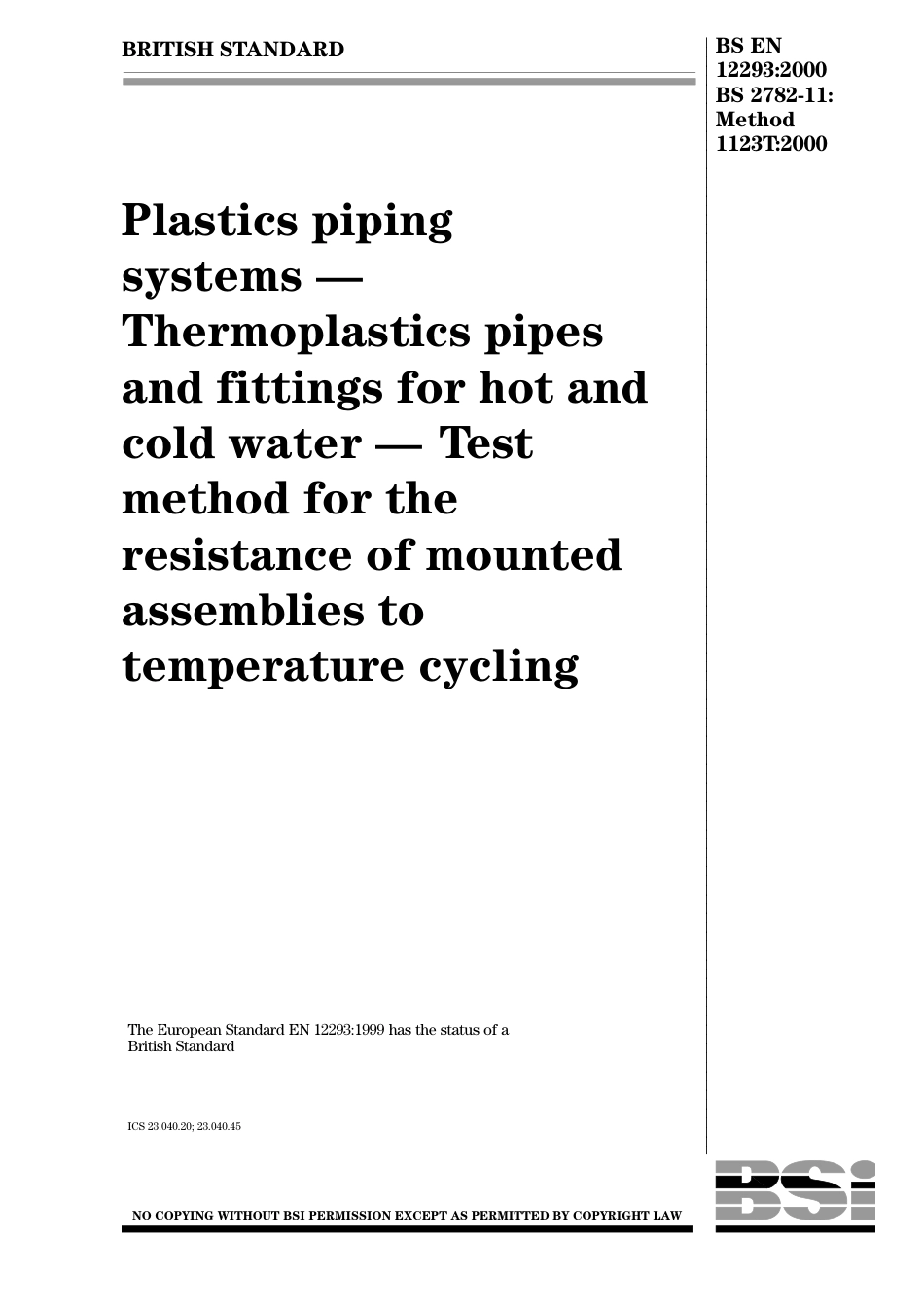 BRITISH STANDARD

BS EN 12293:2000
BS 2782-11:
Method
1123T:2000

Plastics piping systems — Thermoplastics pipes and fittings for hot and cold water — Test method for the resistance of mounted assemblies to temperature cycling

The European Standard EN 12293:1999 has the status of a British Standard

ICS 23.040.20; 23.040.45

NO COPYING WITHOUT BSI PERMISSION EXCEPT AS PERMITTED BY COPYRIGHT LAW

BSI